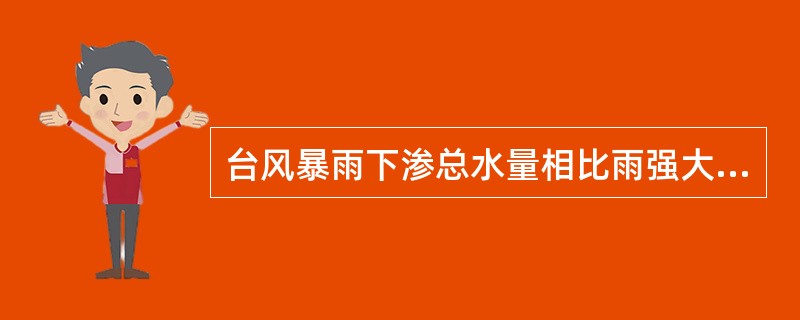 台风暴雨下渗总水量相比雨强大...